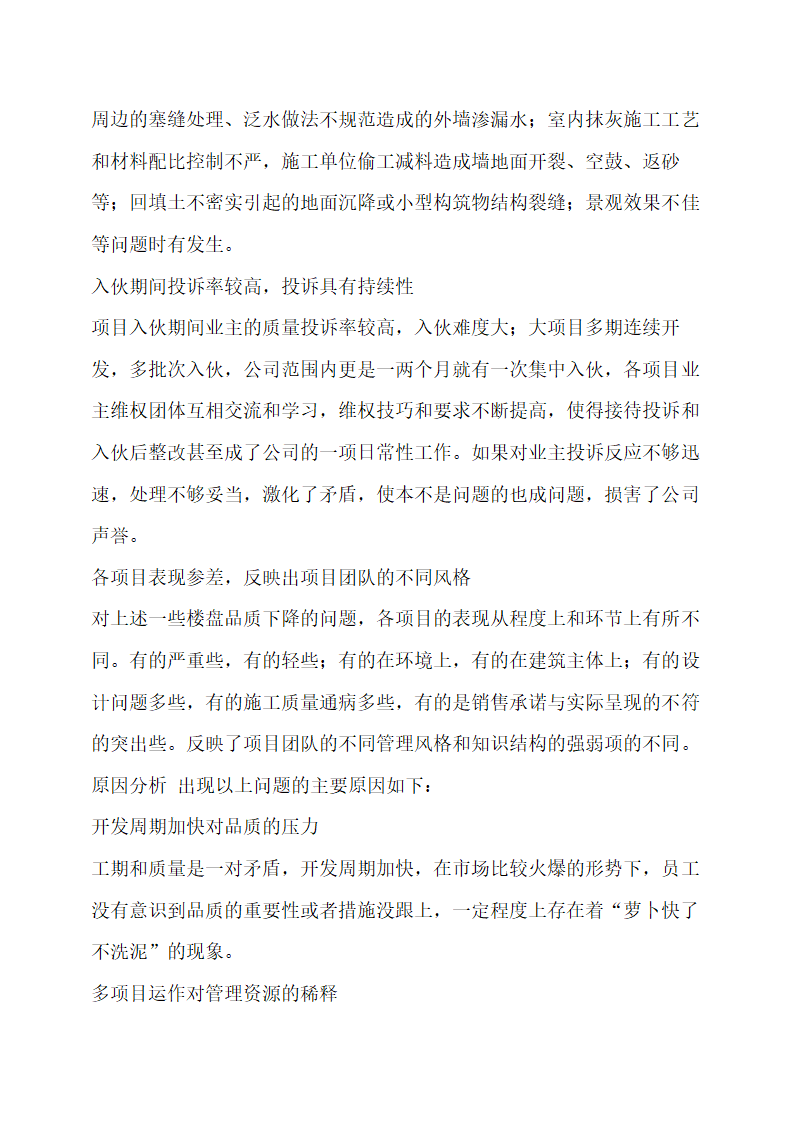 周边的塞缝处理、泛水做法不规范造成的外墙渗漏水；室内抹灰施工工艺和材料配比控制不严，施工单位偷工减料造成墙地面开裂、空鼓、返砂等；回填土不密实引起的地面沉降或小型构筑物结构裂缝；景观效果不佳等问题时有发生。

入伙期间投诉率较高，投诉具有持续性

项目入伙期间业主的质量投诉率较高，入伙难度大；大项目多期连续开发，多批次入伙，公司范围内更是一两个月就有一次集中入伙，各项目业主维权团体互相交流和学习，维权技巧和要求不断提高，使得接待投诉和入伙后整改甚至成了公司的一项日常性工作。如果对业主投诉反应不够迅速，处理不够妥当，激化了矛盾，使本不是问题的也成问题，损害了公司声誉。

各项目表现参差，反映出项目团队的不同风格

对上述一些楼盘品质下降的问题，各项目的表现从程度上和环节上有所不同。有的严重些，有的轻些；有的在环境上，有的在建筑主体上；有的设计问题多些，有的施工质量通病多些，有的是销售承诺与实际呈现的不符的突出些。反映了项目团队的不同管理风格和知识结构的强弱项的不同。

原因分析 出现以上问题的主要原因如下：

开发周期加快对品质的压力

工期和质量是一对矛盾，开发周期加快，在市场比较火爆的形势下，员工没有意识到品质的重要性或者措施没跟上，一定程度上存在着“萝卜快了不洗泥”的现象。

多项目运作对管理资源的稀释